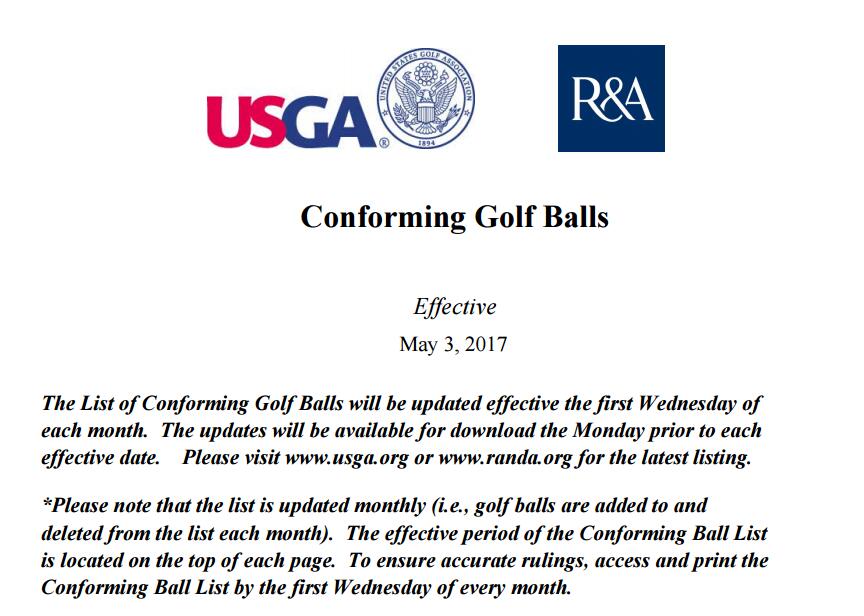 USGA®

UNITED STATES GOLF ASSOCIATION
1894

R&A

Conforming Golf Balls

Effective
May 3, 2017

The List of Conforming Golf Balls will be updated effective the first Wednesday of each month. The updates will be available for download the Monday prior to each effective date. Please visit www.usga.org or www.randa.org for the latest listing.

*Please note that the list is updated monthly (i.e., golf balls are added to and deleted from the list each month). The effective period of the Conforming Ball List is located on the top of each page. To ensure accurate rulings, access and print the Conforming Ball List by the first Wednesday of every month.